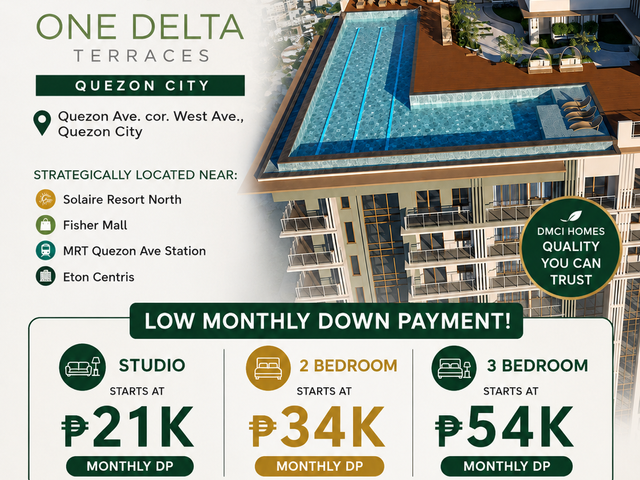 ONE DELTA
TERRACES

QUEZON CITY

Quezon Ave. cor. West Ave., Quezon City

STRATEGICALLY LOCATED NEAR:

Solaire Resort North

Fisher Mall

MRT Quezon Ave Station

Eton Centris

DMCI HOMES
QUALITY YOU CAN TRUST

LOW MONTHLY DOWN PAYMENT!

STUDIO
STARTS AT
₱21K
MONTHLY DP

2 BEDROOM
STARTS AT
₱34K
MONTHLY DP

3 BEDROOM
STARTS AT
₱54K
MONTHLY DP